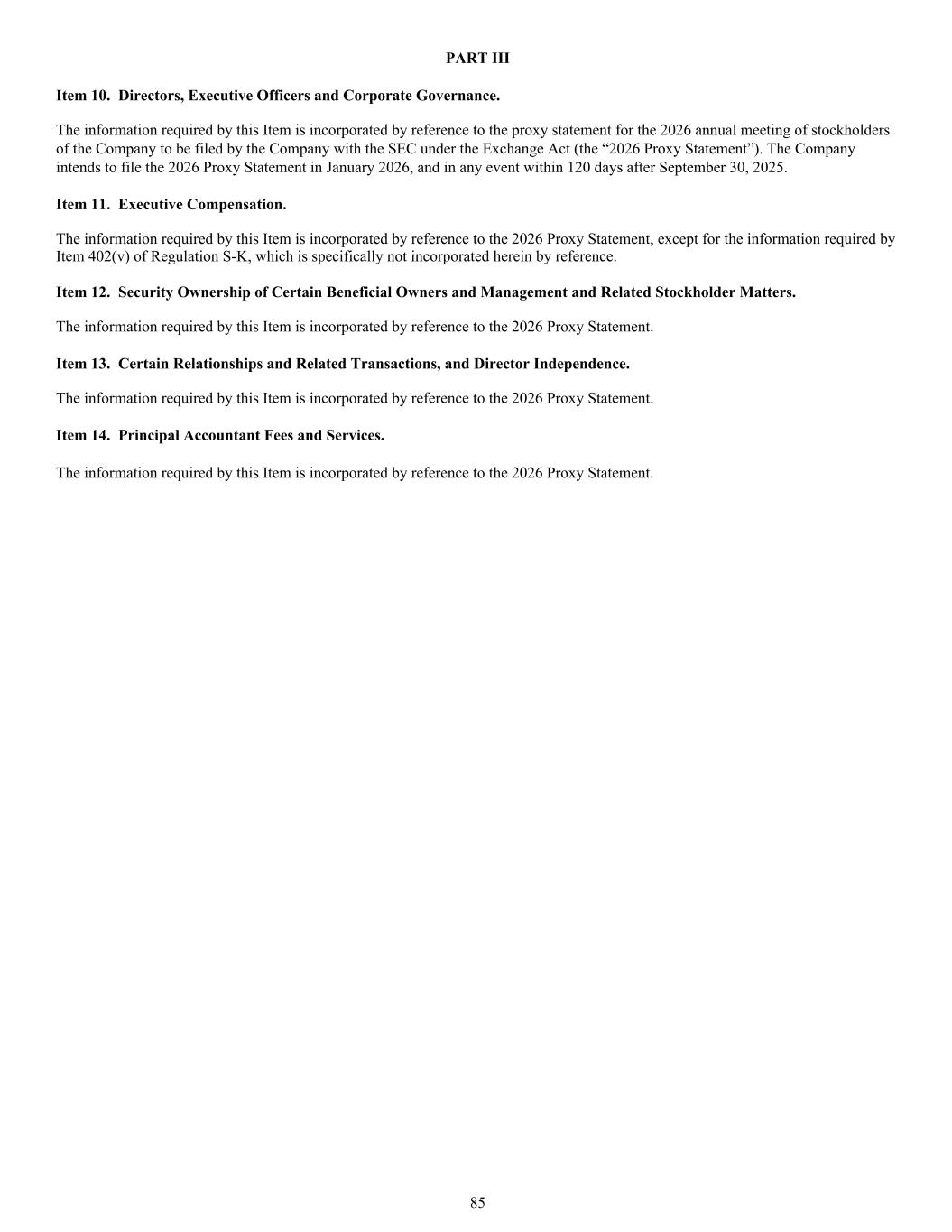 PART III

Item 10. Directors, Executive Officers and Corporate Governance.

The information required by this Item is incorporated by reference to the proxy statement for the 2026 annual meeting of stockholders of the Company to be filed by the Company with the SEC under the Exchange Act (the “2026 Proxy Statement”). The Company intends to file the 2026 Proxy Statement in January 2026, and in any event within 120 days after September 30, 2025.

Item 11. Executive Compensation.

The information required by this Item is incorporated by reference to the 2026 Proxy Statement, except for the information required by Item 402(v) of Regulation S-K, which is specifically not incorporated herein by reference.

Item 12. Security Ownership of Certain Beneficial Owners and Management and Related Stockholder Matters.

The information required by this Item is incorporated by reference to the 2026 Proxy Statement.

Item 13. Certain Relationships and Related Transactions, and Director Independence.

The information required by this Item is incorporated by reference to the 2026 Proxy Statement.

Item 14. Principal Accountant Fees and Services.

The information required by this Item is incorporated by reference to the 2026 Proxy Statement.

85